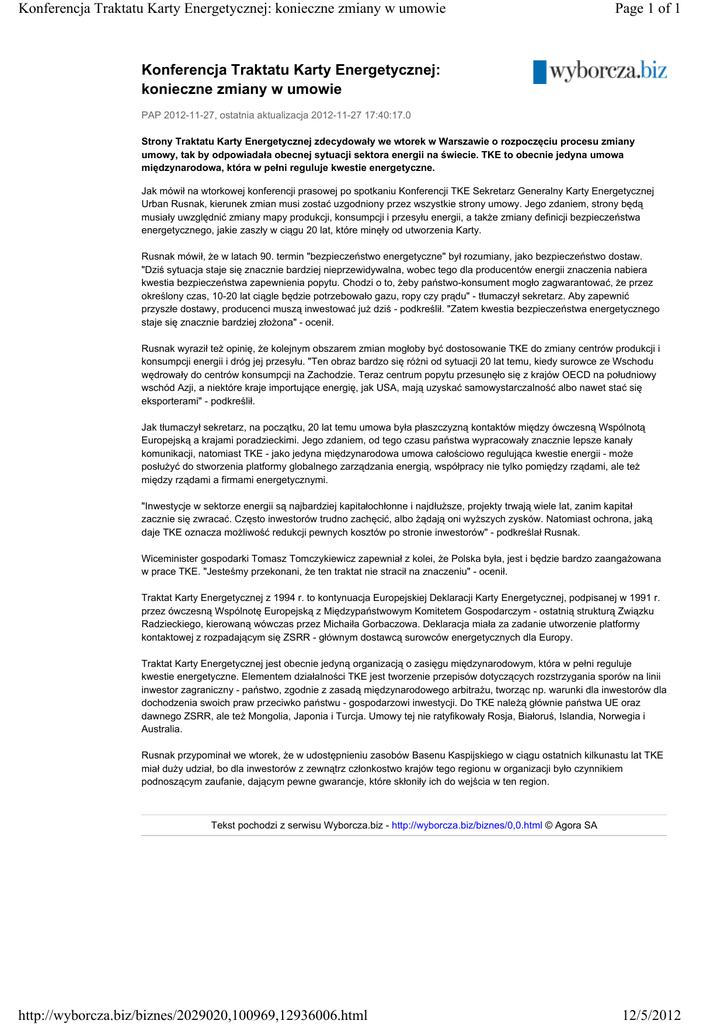 Konferencja Traktatu Karty Energetycznej: konieczne zmiany w umowie

Page 1 of 1

Konferencja Traktatu Karty Energetycznej: konieczne zmiany w umowie

wyborcza.biz

PAP 2012-11-27, ostatnia aktualizacja 2012-11-27 17:40:17.0

Strony Traktatu Karty Energetycznej zdecydowały we wtorek w Warszawie o rozpoczęciu procesu zmiany umowy, tak by odpowiadała obecnej sytuacji sektora energii na świecie. TKE to obecnie jedyna umowa międzynarodowa, która w pełni reguluje kwestie energetyczne.

Jak mówił na wtorkowej konferencji prasowej po spotkaniu Konferencji TKE Sekretarz Generalny Karty Energetycznej Urban Rusnak, kierunek zmian musi zostać uzgodniony przez wszystkie strony umowy. Jego zdaniem, strony będą musiały uwzględnić zmiany mapy produkcji, konsumpcji i przesyłu energii, a także zmiany definicji bezpieczeństwa energetycznego, jakie zaszły w ciągu 20 lat, które minęły od utworzenia Karty.

Rusnak mówił, że w latach 90. termin "bezpieczeństwo energetyczne" był rozumiany, jako bezpieczeństwo dostaw. "Dziś sytuacja staje się znacznie bardziej nieprzewidywalna, wobec tego dla producentów energii znaczenia nabiera kwestia bezpieczeństwa zapewnienia popytu. Chodzi o to, żeby państwo-konsument mogło zagwarantować, że przez określony czas, 10-20 lat ciągle będzie potrzebowało gazu, ropy czy prądu" - tłumaczył sekretarz. Aby zapewnić przyszłe dostawy, producenci muszą inwestować już dziś - podkreślił. "Zatem kwestia bezpieczeństwa energetycznego staje się znacznie bardziej złożona" - ocenił.

Rusnak wyraził też opinię, że kolejnym obszarem zmian mogłoby być dostosowanie TKE do zmiany centrów produkcji i konsumpcji energii i dróg jej przesyłu. "Ten obraz bardzo się różni od sytuacji 20 lat temu, kiedy surowce ze Wschodu wędrowały do centrów konsumpcji na Zachodzie. Teraz centrum popytu przesunęło się z krajów OECD na południowy wschód Azji, a niektóre kraje importujące energię, jak USA, mają uzyskać samowystarczalność albo nawet stać się eksporterami" - podkreślił.

Jak tłumaczył sekretarz, na początku, 20 lat temu umowa była płaszczyzną kontaktów między ówczesną Wspólnotą Europejską a krajami poradzieckimi. Jego zdaniem, od tego czasu państwa wypracowały znacznie lepsze kanały komunikacji, natomiast TKE - jako jedyna międzynarodowa umowa całościowo regulująca kwestie energii - może posłużyć do stworzenia platformy globalnego zarządzania energią, współpracy nie tylko pomiędzy rządami, ale też między rządami a firmami energetycznymi.

"Inwestycje w sektorze energii są najbardziej kapitałochłonne i najdłuższe, projekty trwają wiele lat, zanim kapitał zacznie się zwracać. Często inwestorów trudno zachęcić, albo żądają oni wyższych zysków. Natomiast ochrona, jaką daje TKE oznacza możliwość redukcji pewnych kosztów po stronie inwestorów" - podkreślał Rusnak.

Wiceminister gospodarki Tomasz Tomczykiewicz zapewniał z kolei, że Polska była, jest i będzie bardzo zaangażowana w prace TKE. "Jesteśmy przekonani, że ten traktat nie stracił na znaczeniu" - ocenił.

Traktat Karty Energetycznej z 1994 r. to kontynuacja Europejskiej Deklaracji Karty Energetycznej, podpisanej w 1991 r. przez ówczesną Wspólnotę Europejską z Międzypaństwowym Komitetem Gospodarczym - ostatnią strukturą Związku Radzieckiego, kierowaną wówczas przez Michaiła Gorbaczowa. Deklaracja miała za zadanie utworzenie platformy kontaktowej z rozpadającym się ZSRR - głównym dostawcą surowców energetycznych dla Europy.

Traktat Karty Energetycznej jest obecnie jedyną organizacją o zasięgu międzynarodowym, która w pełni reguluje kwestie energetyczne. Elementem działalności TKE jest tworzenie przepisów dotyczących rozstrzygania sporów na linii inwestor zagraniczny - państwo, zgodnie z zasadą międzynarodowego arbitrażu, tworząc np. warunki dla inwestorów dla dochodzenia swoich praw przeciwko państwu - gospodarzowi inwestycji. Do TKE należą głównie państwa UE oraz dawnego ZSRR, ale też Mongolia, Japonia i Turcja. Umowy tej nie ratyfikowały Rosja, Białoruś, Islandia, Norwegia i Australia.

Rusnak przypominał we wtorek, że w udostępnieniu zasobów Basenu Kaspijskiego w ciągu ostatnich kilkunastu lat TKE miał duży udział, bo dla inwestorów z zewnątrz członkostwo krajów tego regionu w organizacji było czynnikiem podnoszącym zaufanie, dającym pewne gwarancje, które skłoniły ich do wejścia w ten region.

Tekst pochodzi z serwisu Wyborcza.biz - http://wyborcza.biz/biznes/0,0.html © Agora SA

http://wyborcza.biz/biznes/2029020,100969,12936006.html

12/5/2012